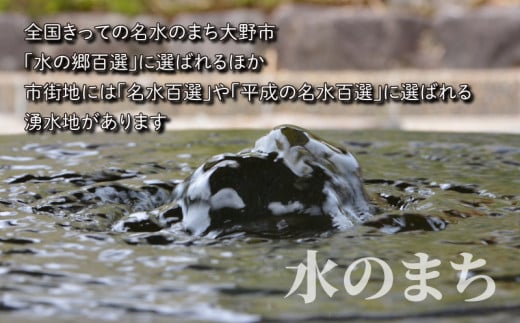 全国きっての名水のまち大野市
「水の郷百選」に選ばれるほか
市街地には「名水百選」や「平成の名水百選」に選ばれる
湧水地があります

水のまち